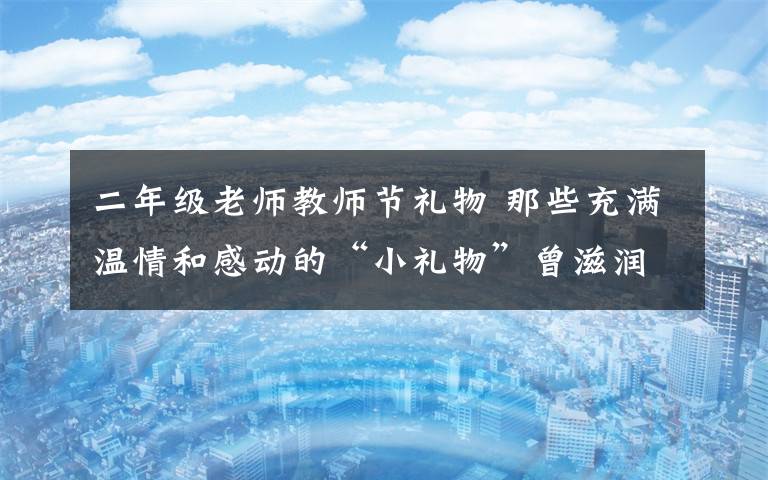 二年级老师教师节礼物 那些充满温情和感动的“小礼物”曾滋润